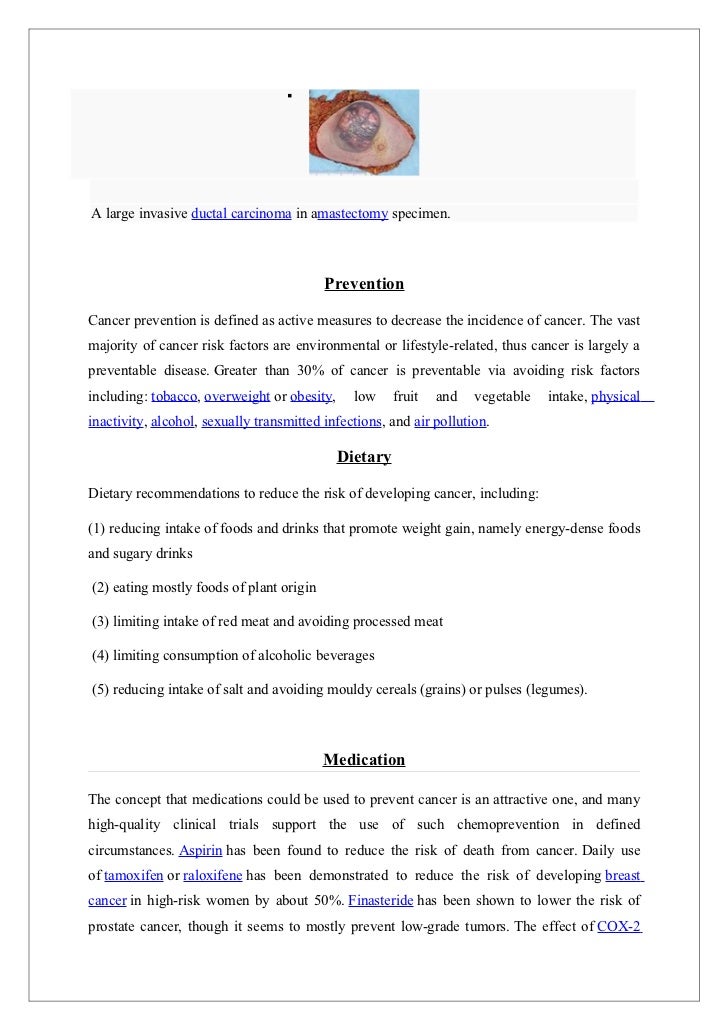 A large invasive ductal carcinoma in amastectomy specimen.

Prevention

Cancer prevention is defined as active measures to decrease the incidence of cancer. The vast majority of cancer risk factors are environmental or lifestyle-related, thus cancer is largely a preventable disease. Greater than 30% of cancer is preventable via avoiding risk factors including: tobacco, overweight or obesity, low fruit and vegetable intake, physical inactivity, alcohol, sexually transmitted infections, and air pollution.

Dietary

Dietary recommendations to reduce the risk of developing cancer, including:

(1) reducing intake of foods and drinks that promote weight gain, namely energy-dense foods and sugary drinks

(2) eating mostly foods of plant origin

(3) limiting intake of red meat and avoiding processed meat

(4) limiting consumption of alcoholic beverages

(5) reducing intake of salt and avoiding mouldy cereals (grains) or pulses (legumes).

Medication

The concept that medications could be used to prevent cancer is an attractive one, and many high-quality clinical trials support the use of such chemoprevention in defined circumstances. Aspirin has been found to reduce the risk of death from cancer. Daily use of tamoxifen or raloxifene has been demonstrated to reduce the risk of developing breast cancer in high-risk women by about 50%. Finasteride has been shown to lower the risk of prostate cancer, though it seems to mostly prevent low-grade tumors. The effect of COX-2